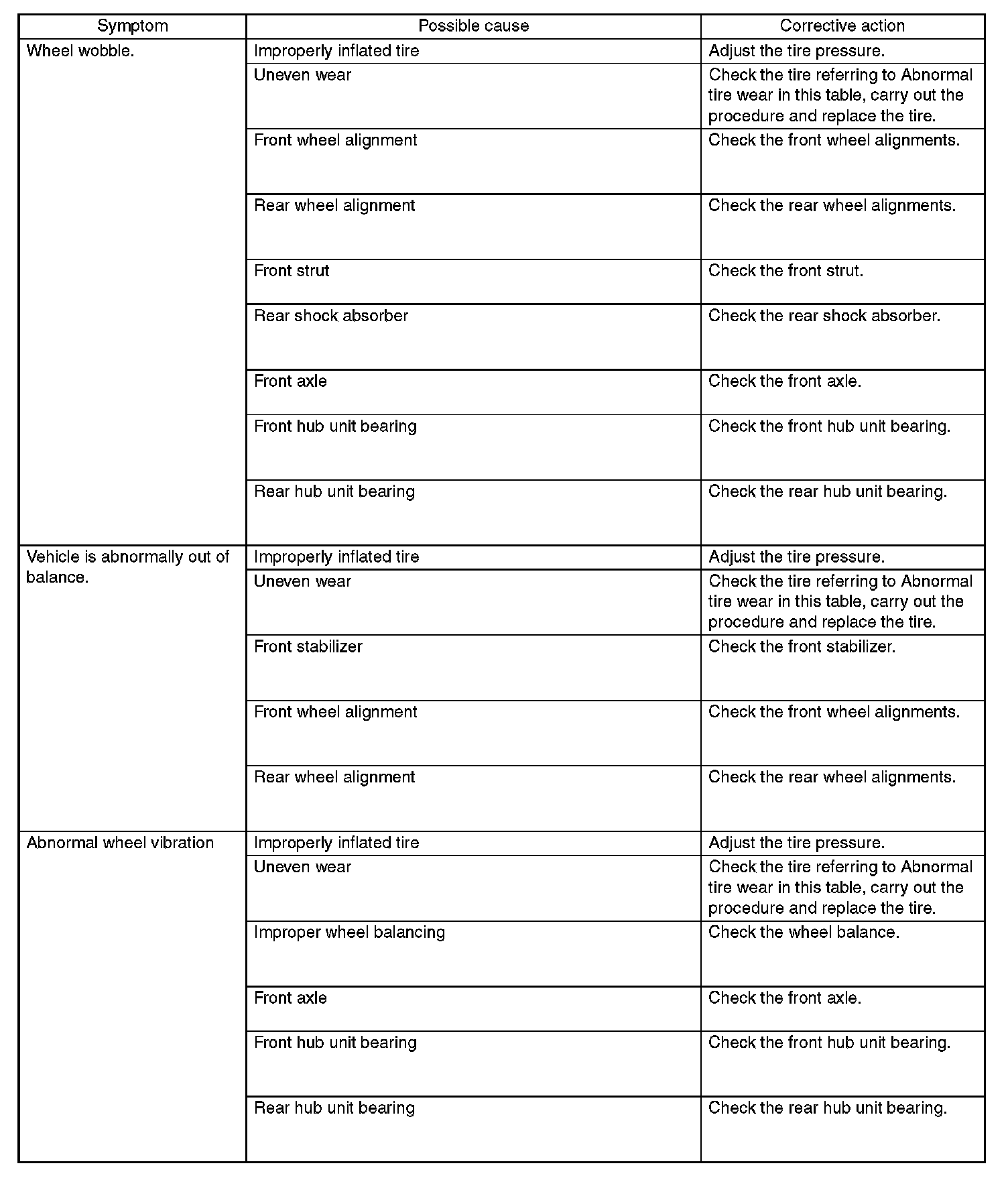 | Symptom | Possible cause | Corrective action |
|---|---|---|
| Wheel wobble. | Improperly inflated tire | Adjust the tire pressure. |
| | Uneven wear | Check the tire referring to Abnormal tire wear in this table, carry out the procedure and replace the tire. |
| | Front wheel alignment | Check the front wheel alignments. |
| | Rear wheel alignment | Check the rear wheel alignments. |
| | Front strut | Check the front strut. |
| | Rear shock absorber | Check the rear shock absorber. |
| | Front axle | Check the front axle. |
| | Front hub unit bearing | Check the front hub unit bearing. |
| | Rear hub unit bearing | Check the rear hub unit bearing. |
| Vehicle is abnormally out of balance. | Improperly inflated tire | Adjust the tire pressure. |
| | Uneven wear | Check the tire referring to Abnormal tire wear in this table, carry out the procedure and replace the tire. |
| | Front stabilizer | Check the front stabilizer. |
| | Front wheel alignment | Check the front wheel alignments. |
| | Rear wheel alignment | Check the rear wheel alignments. |
| Abnormal wheel vibration | Improperly inflated tire | Adjust the tire pressure. |
| | Uneven wear | Check the tire referring to Abnormal tire wear in this table, carry out the procedure and replace the tire. |
| | Improper wheel balancing | Check the wheel balance. |
| | Front axle | Check the front axle. |
| | Front hub unit bearing | Check the front hub unit bearing. |
| | Rear hub unit bearing | Check the rear hub unit bearing. |